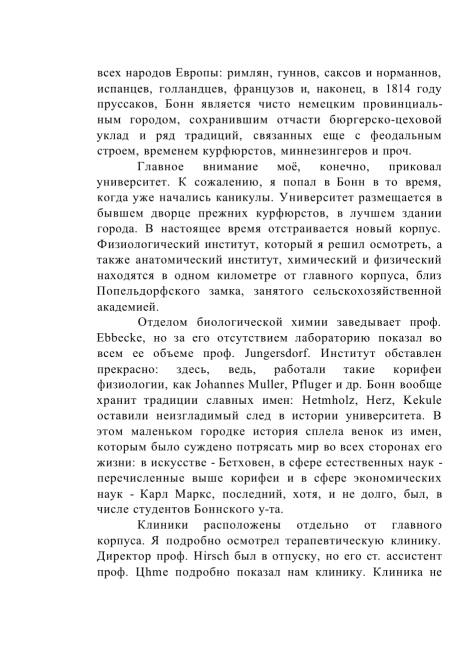 всех народов Европы: римлян, гуннов, саксов и норманнов, испанцев, голландцев, французов и, наконец, в 1814 году пруссаков, Бонн является чисто немецким провинциальным городом, сохранившим отчасти бюргерско-цеховой уклад и ряд традиций, связанных еще с феодальным строем, временем курфюрстов, миннезингеров и проч.

Главное внимание моё, конечно, приковал университет. К сожалению, я попал в Бонн в то время, когда уже начались каникулы. Университет размещается в бывшем дворце прежних курфюрстов, в лучшем здании города. В настоящее время отстраивается новый корпус. Физиологический институт, который я решил осмотреть, а также анатомический институт, химический и физический находятся в одном километре от главного корпуса, близ Попельдорфского замка, занятого сельскохозяйственной академией.

Отделом биологической химии заведывает проф. Ebbecke, но за его отсутствием лабораторию показал во всем ее объеме проф. Jungersdorf. Институт обставлен прекрасно: здесь, ведь, работали такие корифеи физиологии, как Johannes Muller, Pfluger и др. Бонн вообще хранит традиции славных имен: Hetmholz, Herz, Kekule оставили неизгладимый след в истории университета. В этом маленьком городке история сплела венок из имен, которым было суждено потрясать мир во всех сторонах его жизни: в искусстве - Бетховен, в сфере естественных наук - перечисленные выше корифеи и в сфере экономических наук - Карл Маркс, последний, хотя, и не долго, был, в числе студентов Боннского у-та.

Клиники расположены отдельно от главного корпуса. Я подробно осмотрел терапевтическую клинику. Директор проф. Hirsch был в отпуску, но его ст. ассистент проф. Цhme подробно показал нам клинику. Клиника не